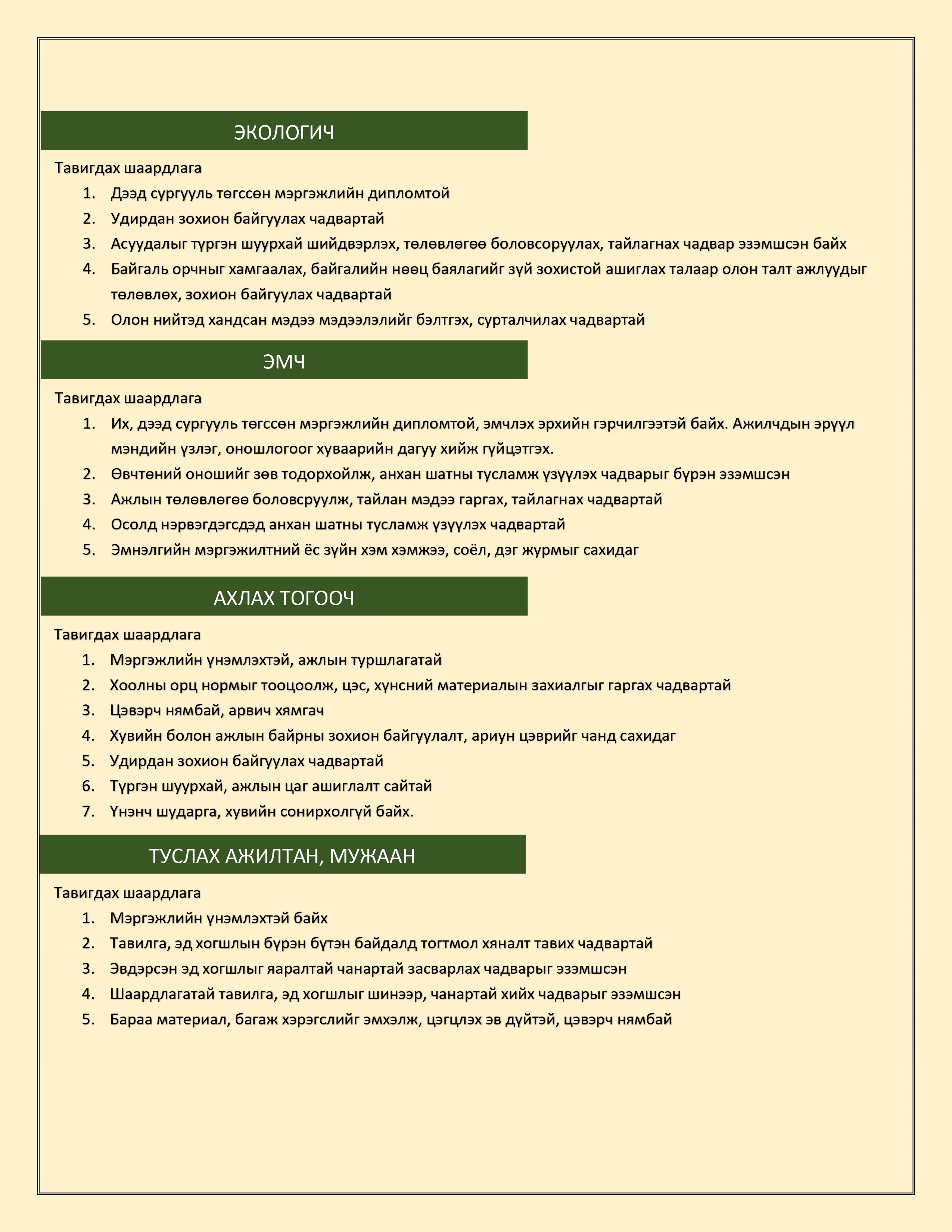 ЭКОЛОГИЧ

Тавигдах шаардлага

1. Дээд сургууль төгссөн мэргэжлийн дипломтой
2. Удирдан зохион байгуулах чадвартай
3. Асуудалыг түргэн шуурхай шийдвэрлэх, төлөвлөгөө боловсоруулах, тайлагнах чадвар эзэмшсэн байх
4. Байгаль орчныг хамгаалах, байгалийн нөөц баялагийг зүй зохистой ашиглах талаар олон талт ажлуудыг төлөвлөх, зохион байгуулах чадвартай
5. Олон нийтэд хандсан мэдээ мэдээлэлийг бэлтгэх, сурталчилах чадвартай

ЭМЧ

Тавигдах шаардлага

1. Их, дээд сургууль төгссөн мэргэжлийн дипломтой, эмчлэх эрхийн гэрчилгээтэй байх. Ажилчдын эрүүл мэндийн үзлэг, оношлогоог хуваарийн дагуу хийж гүйцэтгэх.
2. Өвчтөний оношийг зөв тодорхойлж, анхан шатны тусламж үзүүлэх чадварыг бүрэн эзэмшсэн
3. Ажлын төлөвлөгөө боловсруулж, тайлан мэдээ гаргах, тайлагнах чадвартай
4. Осолд нэрвэгдэгсдэд анхан шатны тусламж үзүүлэх чадвартай
5. Эмнэлгийн мэргэжилтний ёс зүйн хэм хэмжээ, соёл, дэг журмыг сахидаг

АХЛАХ ТОГООЧ

Тавигдах шаардлага

1. Мэргэжлийн үнэмлэхтэй, ажлын туршлагатай
2. Хоолны орц нормыг тооцоолж, цэс, хүнсний материалын захиалгыг гаргах чадвартай
3. Цэвэрч нямбай, арвич хямгач
4. Хувийн болон ажлын байрны зохион байгуулалт, ариун цэврийг чанд сахидаг
5. Удирдан зохион байгуулах чадвартай
6. Түргэн шуурхай, ажлын цаг ашиглалт сайтай
7. Үнэнч шударга, хувийн сонирхолгүй байх.

ТУСЛАХ АЖИЛТАН, МУЖААН

Тавигдах шаардлага

1. Мэргэжлийн үнэмлэхтэй байх
2. Тавилга, эд хогшлын бүрэн бүтэн байдалд тогтмол хяналт тавих чадвартай
3. Эвдэрсэн эд хогшлыг яаралтай чанартай засварлах чадварыг эзэмшсэн
4. Шаардлагатай тавилга, эд хогшлыг шинээр, чанартай хийх чадварыг эзэмшсэн
5. Бараа материал, багаж хэрэгслийг эмхэлж, цэгцлэх эв дүйтэй, цэвэрч нямбай